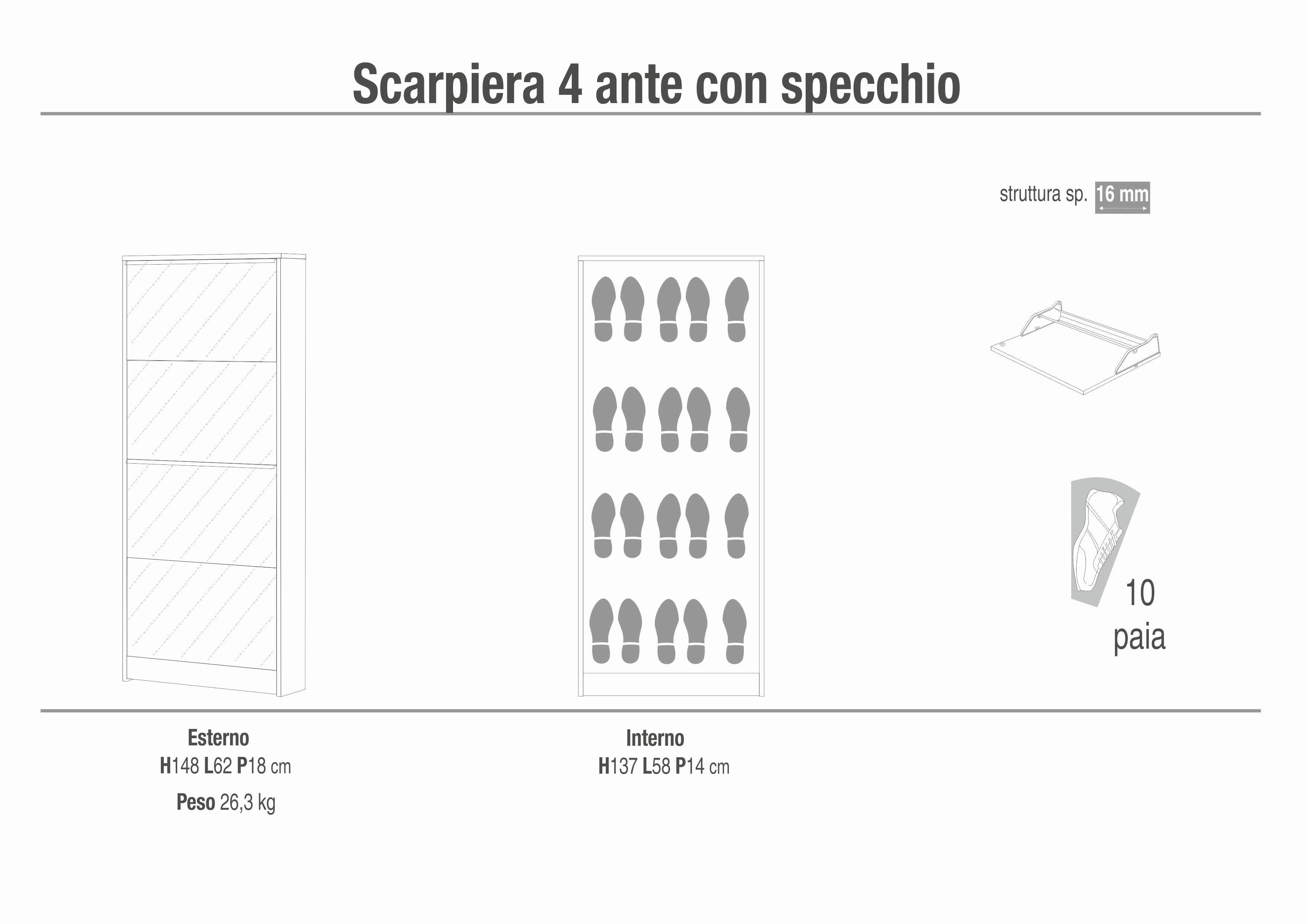 Scarpiera 4 ante con specchio

struttura sp. 16 mm

10 paia

Esterno
H148 L62 P18 cm
Peso 26,3 kg

Interno
H137 L58 P14 cm